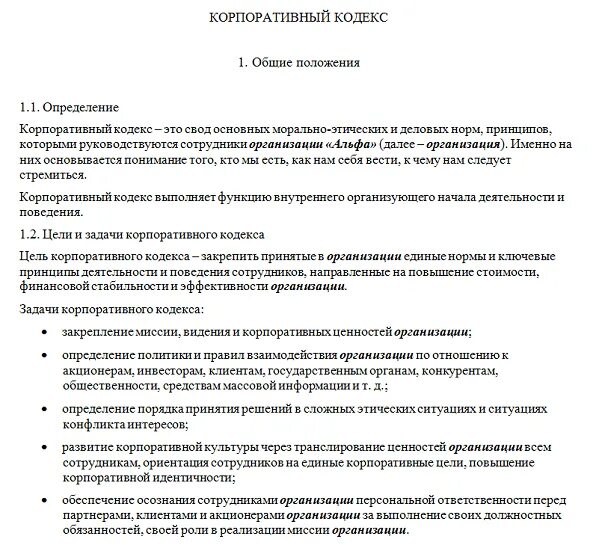 КОРПОРАТИВНЫЙ КОДЕКС

1. Общие положения

1.1. Определение

Корпоративный кодекс – это свод основных морально-этических и деловых норм, принципов, которыми руководствуются сотрудники организации «Альфа» (далее – организация). Именно на них основывается понимание того, кто мы есть, как нам себя вести, к чему нам следует стремиться.

Корпоративный кодекс выполняет функцию внутреннего организующего начала деятельности и поведения.

1.2. Цели и задачи корпоративного кодекса

Цель корпоративного кодекса – закрепить принятые в организации единые нормы и ключевые принципы деятельности и поведения сотрудников, направленные на повышение стоимости, финансовой стабильности и эффективности организации.

Задачи корпоративного кодекса:

• закрепление миссии, видения и корпоративных ценностей организации;

• определение политики и правил взаимодействия организации по отношению к акционерам, инвесторам, клиентам, государственным органам, конкурентам, общественности, средствам массовой информации и т. д.;

• определение порядка принятия решений в сложных этических ситуациях и ситуациях конфликта интересов;

• развитие корпоративной культуры через транслирование ценностей организации всем сотрудникам, ориентация сотрудников на единые корпоративные цели, повышение корпоративной идентичности;

• обеспечение осознания сотрудниками организации персональной ответственности перед партнерами, клиентами и акционерами организации за выполнение своих должностных обязанностей, своей роли в реализации миссии организации.